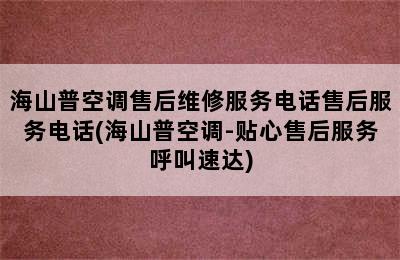 海山普空调售后维修服务电话售后服务电话(海山普空调-贴心售后服务呼叫速达)